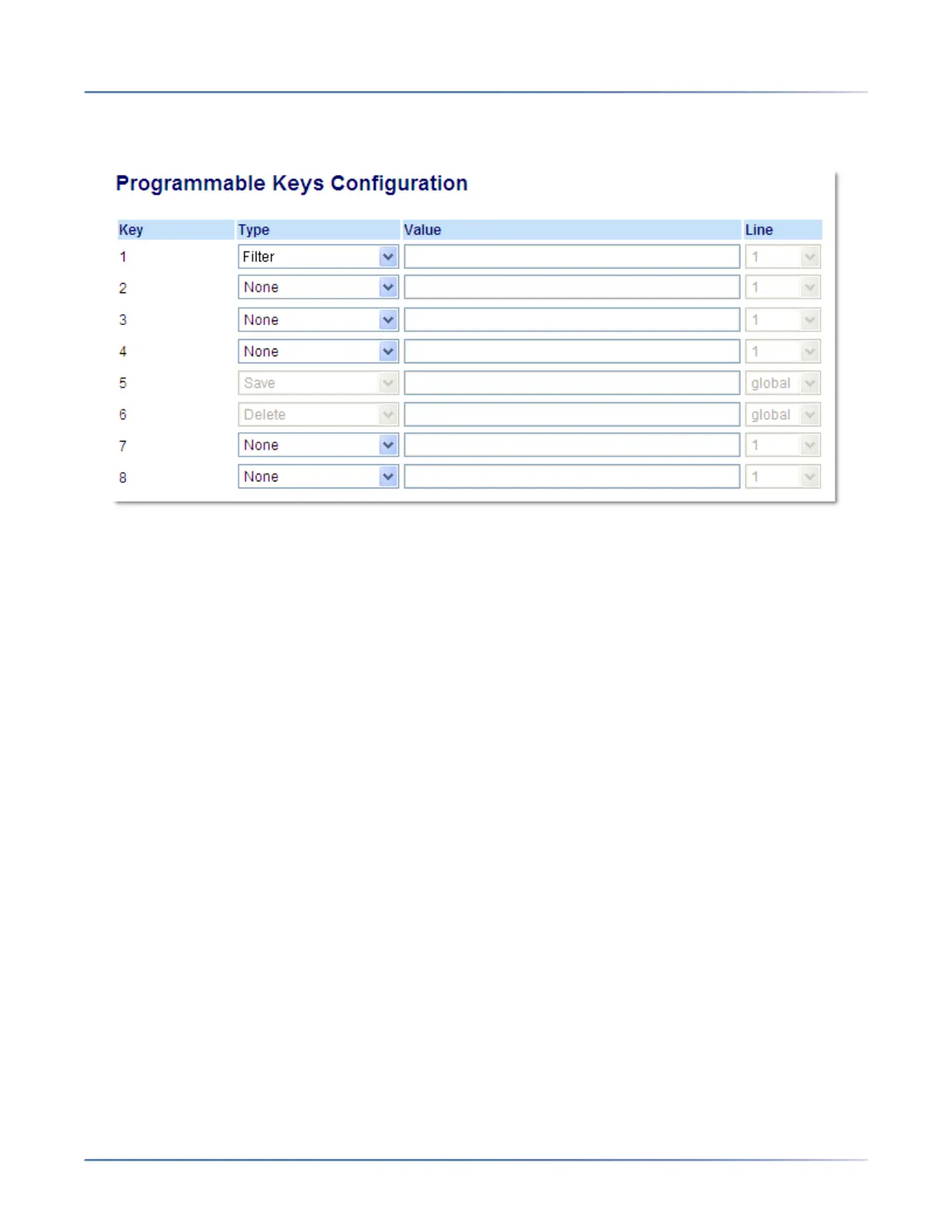 Programmable Keys Configuration

| Key | Type | Value | Line |
|---|---|---|---|
| 1 | Filter | | 1 |
| 2 | None | | 1 |
| 3 | None | | 1 |
| 4 | None | | 1 |
| 5 | Save | | global |
| 6 | Delete | | global |
| 7 | None | | 1 |
| 8 | None | | 1 |